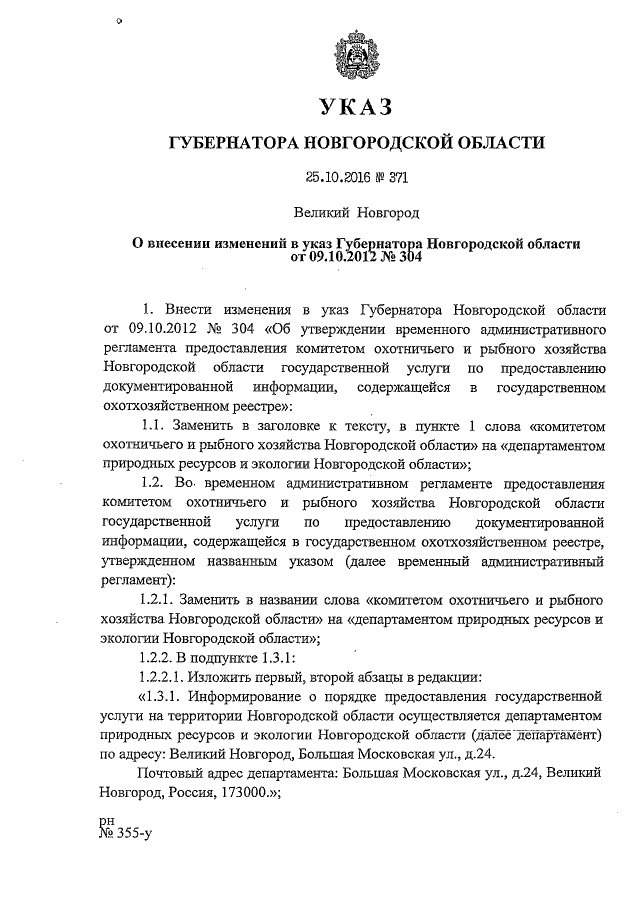 УКАЗ

ГУБЕРНАТОРА НОВГОРОДСКОЙ ОБЛАСТИ

25.10.2016 № 371

Великий Новгород

О внесении изменений в указ Губернатора Новгородской области от 09.10.2012 № 304

1. Внести изменения в указ Губернатора Новгородской области от 09.10.2012 № 304 «Об утверждении временного административного регламента предоставления комитетом охотничьего и рыбного хозяйства Новгородской области государственной услуги по предоставлению документированной информации, содержащейся в государственном охотхозяйственном реестре»:

1.1. Заменить в заголовке к тексту, в пункте 1 слова «комитетом охотничьего и рыбного хозяйства Новгородской области» на «департаментом природных ресурсов и экологии Новгородской области»;

1.2. Во временном административном регламенте предоставления комитетом охотничьего и рыбного хозяйства Новгородской области государственной услуги по предоставлению документированной информации, содержащейся в государственном охотхозяйственном реестре, утвержденном названным указом (далее временный административный регламент):

1.2.1. Заменить в названии слова «комитетом охотничьего и рыбного хозяйства Новгородской области» на «департаментом природных ресурсов и экологии Новгородской области»;

1.2.2. В подпункте 1.3.1:

1.2.2.1. Изложить первый, второй абзацы в редакции:

«1.3.1. Информирование о порядке предоставления государственной услуги на территории Новгородской области осуществляется департаментом природных ресурсов и экологии Новгородской области (далее департамент) по адресу: Великий Новгород, Большая Московская ул., д.24.

Почтовый адрес департамента: Большая Московская ул., д.24, Великий Новгород, Россия, 173000.»;

рн
№ 355-у